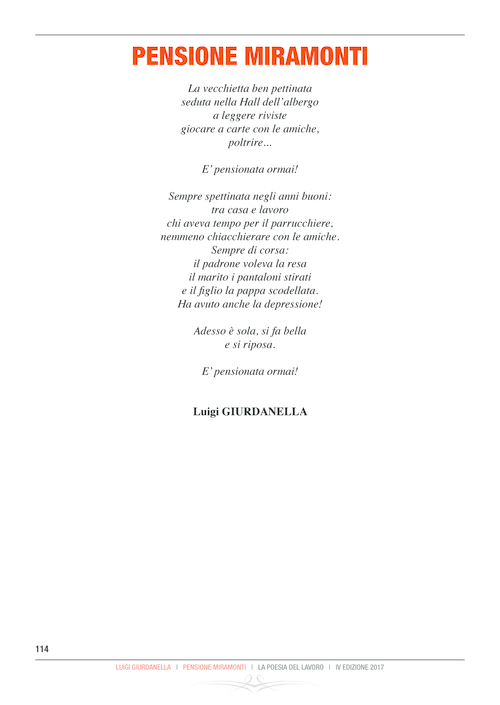 PENSIONE MIRAMONTI

La vecchietta ben pettinata
seduta nella Hall dell'albergo
a leggere riviste
giocare a carte con le amiche,
poltrire...

E' pensionata ormai!

Sempre spettinata negli anni buoni:
tra casa e lavoro
chi aveva tempo per il parrucchiere,
nemmeno chiacchierare con le amiche.
Sempre di corsa:
il padrone voleva la resa
il marito i pantaloni stirati
e il figlio la pappa scodellata.
Ha avuto anche la depressione!

Adesso è sola, si fa bella
e si riposa.

E' pensionata ormai!

Luigi GIURDANELLA

114

LUIGI GIURDANELLA | PENSIONE MIRAMONTI | LA POESIA DEL LAVORO | IV EDIZIONE 2017